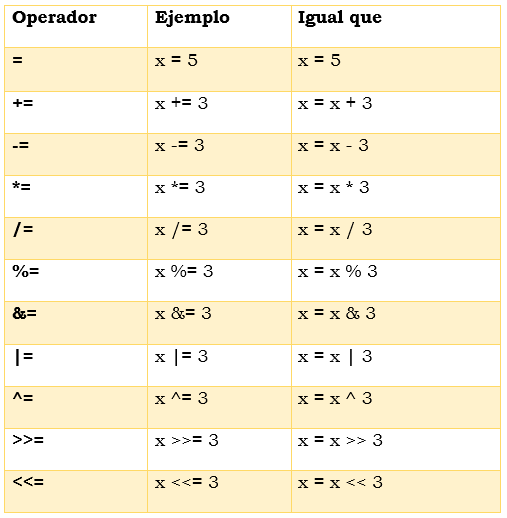 | Operador | Ejemplo | Igual que |
|---|---|---|
| = | x = 5 | x = 5 |
| += | x += 3 | x = x + 3 |
| -= | x -= 3 | x = x - 3 |
| *= | x *= 3 | x = x * 3 |
| /= | x /= 3 | x = x / 3 |
| %= | x %= 3 | x = x % 3 |
| &= | x &= 3 | x = x & 3 |
| \|= | x \|= 3 | x = x \| 3 |
| ^= | x ^= 3 | x = x ^ 3 |
| >>= | x >>= 3 | x = x >> 3 |
| <<= | x <<= 3 | x = x << 3 |